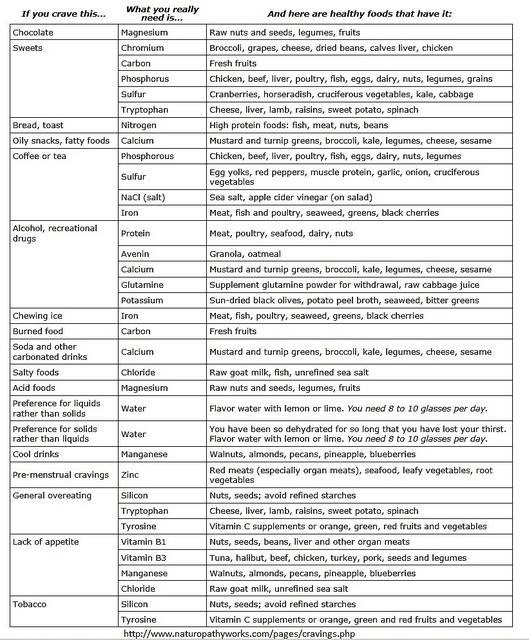 | If you crave this... | What you really need is... | And here are healthy foods that have it: |
|---|---|---|
| Chocolate | Magnesium | Raw nuts and seeds, legumes, fruits |
| Sweets | Chromium | Broccoli, grapes, cheese, dried beans, calves liver, chicken |
| | Carbon | Fresh fruits |
| | Phosphorus | Chicken, beef, liver, poultry, fish, eggs, dairy, nuts, legumes, grains |
| | Sulfur | Cranberries, horseradish, cruciferous vegetables, kale, cabbage |
| | Tryptophan | Cheese, liver, lamb, raisins, sweet potato, spinach |
| Bread, toast | Nitrogen | High protein foods: fish, meat, nuts, beans |
| Oily snacks, fatty foods | Calcium | Mustard and turnip greens, broccoli, kale, legumes, cheese, sesame |
| Coffee or tea | Phosphorous | Chicken, beef, liver, poultry, fish, eggs, dairy, nuts, legumes |
| | Sulfur | Egg yolks, red peppers, muscle protein, garlic, onion, cruciferous vegetables |
| | NaCl (salt) | Sea salt, apple cider vinegar (on salad) |
| | Iron | Meat, fish and poultry, seaweed, greens, black cherries |
| Alcohol, recreational drugs | Protein | Meat, poultry, seafood, dairy, nuts |
| | Avenin | Granola, oatmeal |
| | Calcium | Mustard and turnip greens, broccoli, kale, legumes, cheese, sesame |
| | Glutamine | Supplement glutamine powder for withdrawal, raw cabbage juice |
| | Potassium | Sun-dried black olives, potato peel broth, seaweed, bitter greens |
| Chewing ice | Iron | Meat, fish, poultry, seaweed, greens, black cherries |
| Burned food | Carbon | Fresh fruits |
| Soda and other carbonated drinks | Calcium | Mustard and turnip greens, broccoli, kale, legumes, cheese, sesame |
| Salty foods | Chloride | Raw goat milk, fish, unrefined sea salt |
| Acid foods | Magnesium | Raw nuts and seeds, legumes, fruits |
| Preference for liquids rather than solids | Water | Flavor water with lemon or lime. You need 8 to 10 glasses per day. |
| Preference for solids rather than liquids | Water | You have been so dehydrated for so long that you have lost your thirst. Flavor water with lemon or lime. You need 8 to 10 glasses per day. |
| Cool drinks | Manganese | Walnuts, almonds, pecans, pineapple, blueberries |
| Pre-menstrual cravings | Zinc | Red meats (especially organ meats), seafood, leafy vegetables, root vegetables |
| General overeating | Silicon | Nuts, seeds; avoid refined starches |
| | Tryptophan | Cheese, liver, lamb, raisins, sweet potato, spinach |
| | Tyrosine | Vitamin C supplements or orange, green, red fruits and vegetables |
| Lack of appetite | Vitamin B1 | Nuts, seeds, beans, liver and other organ meats |
| | Vitamin B3 | Tuna, halibut, beef, chicken, turkey, pork, seeds and legumes |
| | Manganese | Walnuts, almonds, pecans, pineapple, blueberries |
| | Chloride | Raw goat milk, unrefined sea salt |
| Tobacco | Silicon | Nuts, seeds; avoid refined starches |
| | Tyrosine | Vitamin C supplements or orange, green and red fruits and vegetables |

http://www.naturopathyworks.com/pages/cravings.php